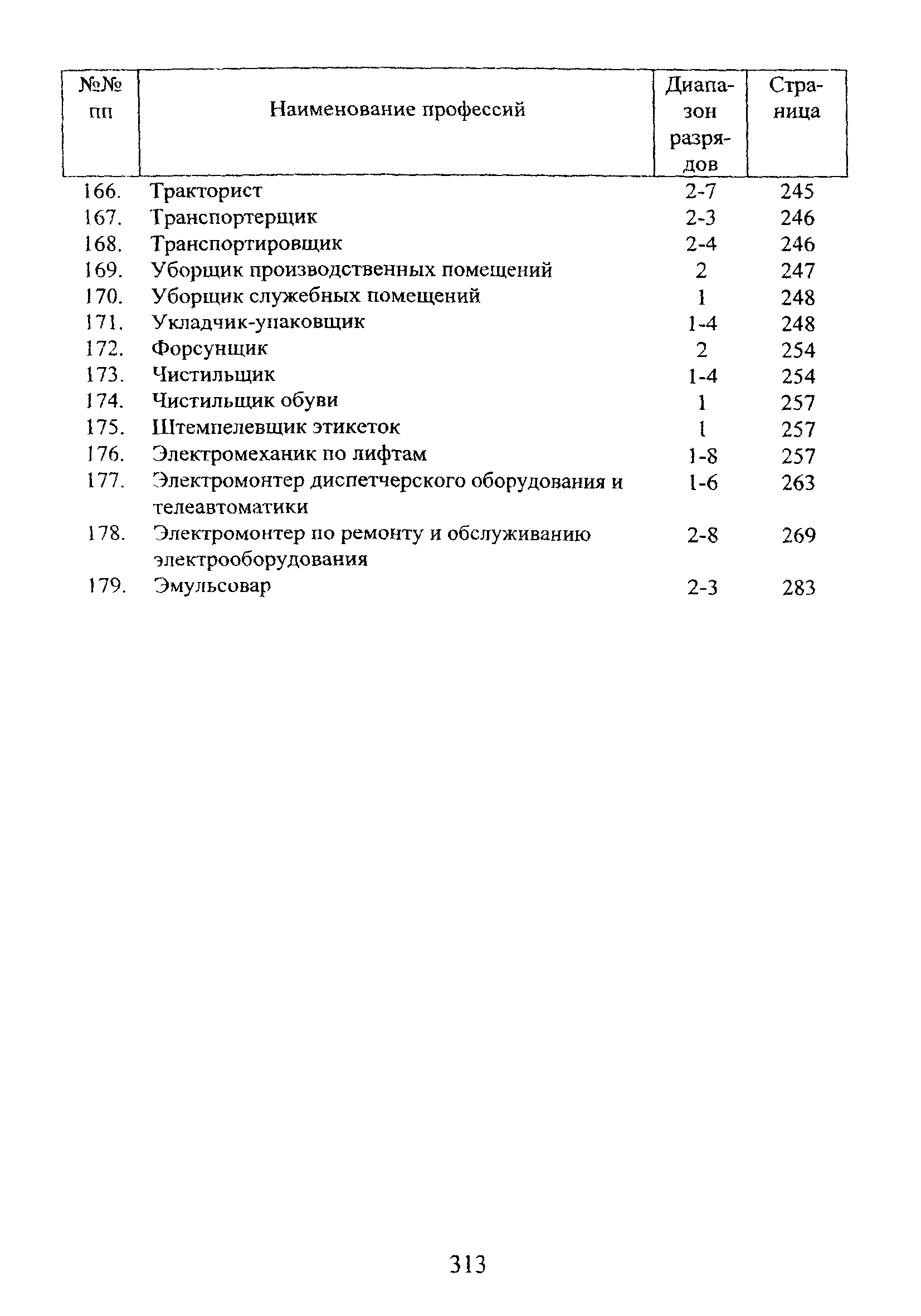 | №№ пп | Наименование профессий | Диапазон разрядов | Страница |
|---|---|---|---|
| 166. | Тракторист | 2-7 | 245 |
| 167. | Транспортерщик | 2-3 | 246 |
| 168. | Транспортировщик | 2-4 | 246 |
| 169. | Уборщик производственных помещений | 2 | 247 |
| 170. | Уборщик служебных помещений | 1 | 248 |
| 171. | Укладчик-упаковщик | 1-4 | 248 |
| 172. | Форсунщик | 2 | 254 |
| 173. | Чистильщик | 1-4 | 254 |
| 174. | Чистильщик обуви | 1 | 257 |
| 175. | Штемпелевщик этикеток | 1 | 257 |
| 176. | Электромеханик по лифтам | 1-8 | 257 |
| 177. | Электромонтер диспетчерского оборудования и телеавтоматики | 1-6 | 263 |
| 178. | Электромонтер по ремонту и обслуживанию электрооборудования | 2-8 | 269 |
| 179. | Эмульсовар | 2-3 | 283 |

313